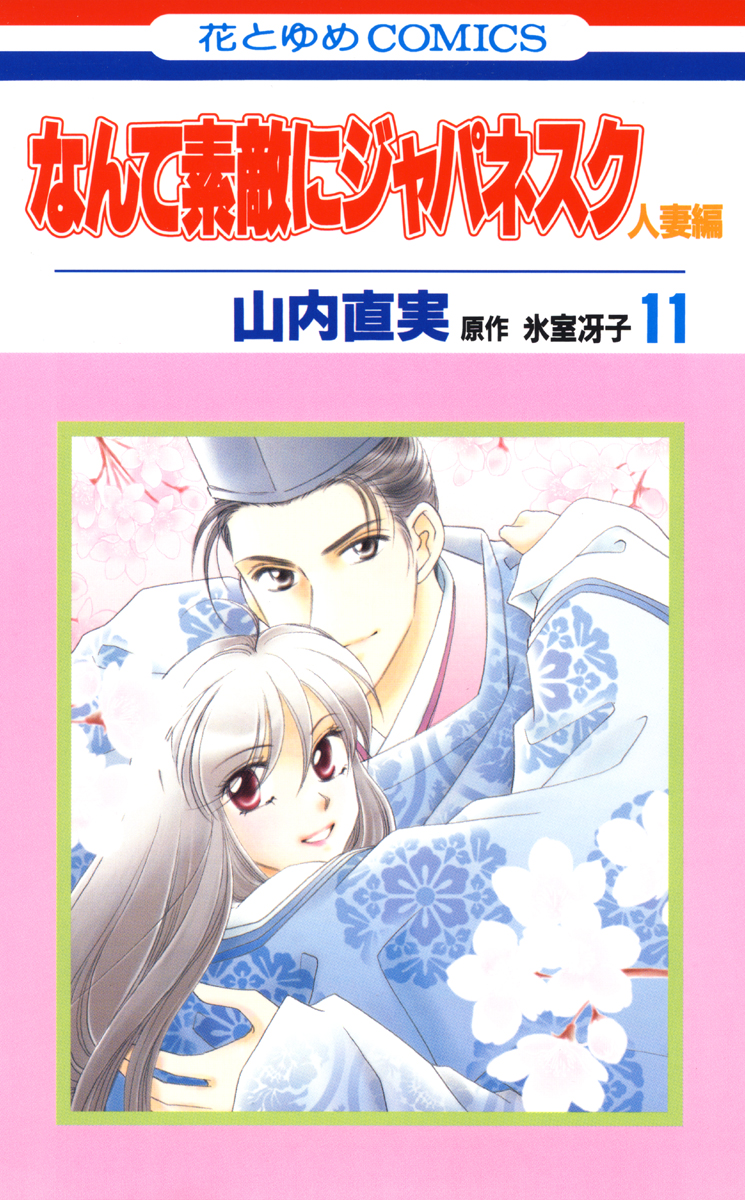 花とゆめCOMICS

なんて素敵にジャパネスク
人妻編

山内直実 原作 氷室冴子 11